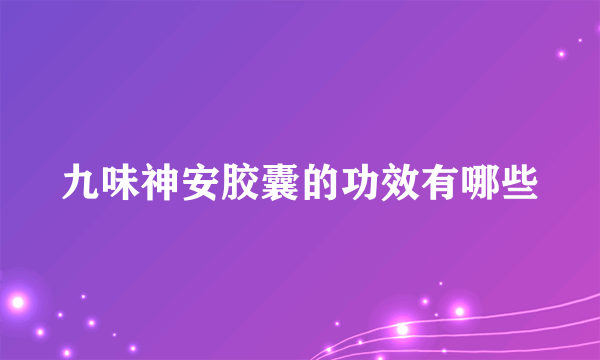 九味神安胶囊的功效有哪些